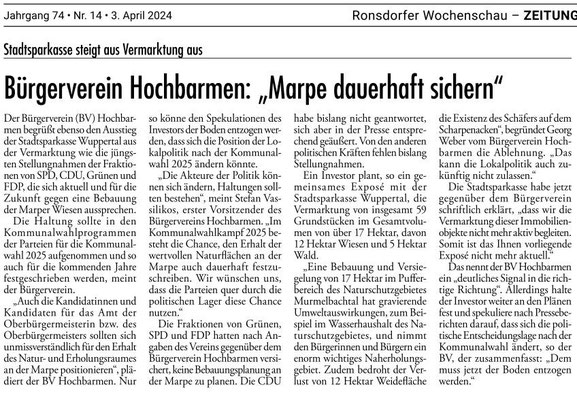 Jahrgang 74 • Nr. 14 • 3. April 2024

Ronsdorfer Wochenschau – ZEITUNG

Stadtsparkasse steigt aus Vermarktung aus

Bürgerverein Hochbarmen: „Marpe dauerhaft sichern“

Der Bürgerverein (BV) Hochbarmen begrüßt ebenso den Ausstieg der Stadtsparkasse Wuppertal aus der Vermarktung wie die jüngsten Stellungnahmen der Fraktionen von SPD, CDU, Grünen und FDP, die sich aktuell und für die Zukunft gegen eine Bebauung der Marper Wiesen aussprechen.

Die Haltung sollte in den Kommunalwahlprogrammen der Parteien für die Kommunalwahl 2025 aufgenommen und so auch für die kommenden Jahre festgeschrieben werden, meint der Bürgerverein.

„Auch die Kandidatinnen und Kandidaten für das Amt der Oberbürgermeisterin bzw. des Oberbürgermeisters sollten sich unmissverständlich für den Erhalt des Natur- und Erholungsraumes an der Marpe positionieren“, plädiert der BV Hochbarmen. Nur so könne den Spekulationen des Investors der Boden entzogen werden, dass sich die Position der Lokalpolitik nach der Kommunalwahl 2025 ändern könnte.

„Die Akteure der Politik können sich ändern, Haltungen sollten bestehen“, meint Stefan Vassilikos, erster Vorsitzender des Bürgervereins Hochbarmen. „Im Kommunalwahlkampf 2025 besteht die Chance, den Erhalt der wertvollen Naturflächen an der Marpe auch dauerhaft festzuschreiben. Wir wünschen uns, dass die Parteien quer durch die politischen Lager diese Chance nutzen.“

Die Fraktionen von Grünen, SPD und FDP hatten nach Angaben des Vereins gegenüber dem Bürgerverein Hochbarmen versichert, keine Bebauungsplanung an der Marpe zu planen. Die CDU habe bislang nicht geantwortet, sich aber in der Presse entsprechend geäußert. Von den anderen politischen Kräften fehlen bislang Stellungnahmen.

Ein Investor plant, so ein gemeinsames Exposé mit der Stadtsparkasse Wuppertal, die Vermarktung von insgesamt 59 Grundstücken im Gesamtvolumen von über 17 Hektar, davon 12 Hektar Wiesen und 5 Hektar Wald.

„Eine Bebauung und Versiegelung von 17 Hektar im Pufferbereich des Naturschutzgebietes Murmelbachtal hat gravierende Umweltauswirkungen, zum Beispiel im Wasserhaushalt des Naturschutzgebietes, und nimmt den Bürgerinnen und Bürgern ein enorm wichtiges Naherholungsgebiet. Zudem bedroht der Verlust von 12 Hektar Weidefläche die Existenz des Schäfers auf dem Scharpenacken“, begründet Georg Weber vom Bürgerverein Hochbarmen die Ablehnung. „Das kann die Lokalpolitik auch zukünftig nicht zulassen.“

Die Stadtsparkasse habe jetzt gegenüber dem Bürgerverein schriftlich erklärt, „dass wir die Vermarktung dieser Immobilienobjekte nicht mehr aktiv begleiten. Somit ist das Ihnen vorliegende Exposé nicht mehr aktuell.“

Das nennt der BV Hochbarmen ein „deutliches Signal in die richtige Richtung“. Allerdings halte der Investor weiter an den Plänen fest und spekuliere nach Presseberichten darauf, dass sich die politische Entscheidungslage nach der Kommunalwahl ändert, so der BV, der zusammenfasst: „Dem muss jetzt der Boden entzogen werden.“